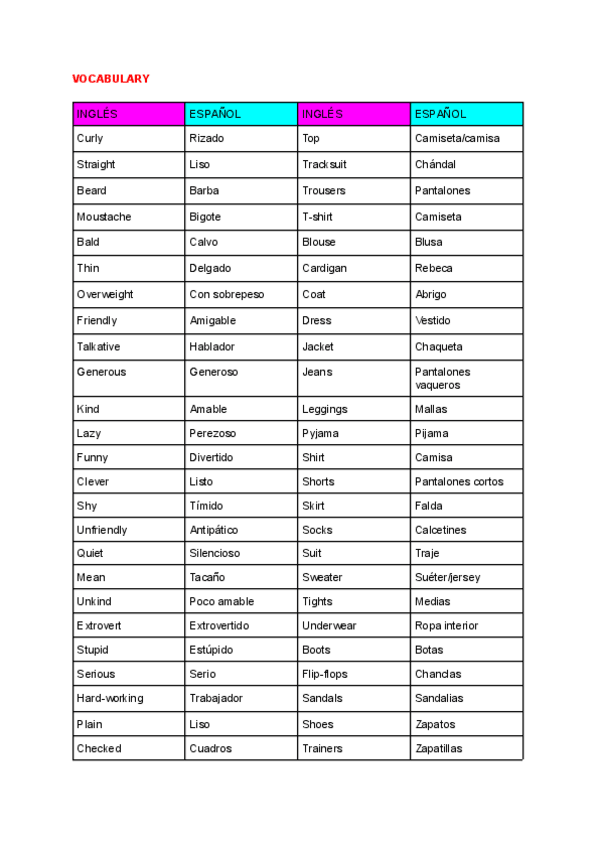 VOCABULARY

| INGLÉS | ESPAÑOL | INGLÉS | ESPAÑOL |
|---|---|---|---|
| Curly | Rizado | Top | Camiseta/camisa |
| Straight | Liso | Tracksuit | Chándal |
| Beard | Barba | Trousers | Pantalones |
| Moustache | Bigote | T-shirt | Camiseta |
| Bald | Calvo | Blouse | Blusa |
| Thin | Delgado | Cardigan | Rebeca |
| Overweight | Con sobrepeso | Coat | Abrigo |
| Friendly | Amigable | Dress | Vestido |
| Talkative | Hablador | Jacket | Chaqueta |
| Generous | Generoso | Jeans | Pantalones vaqueros |
| Kind | Amable | Leggings | Mallas |
| Lazy | Perezoso | Pyjama | Pijama |
| Funny | Divertido | Shirt | Camisa |
| Clever | Listo | Shorts | Pantalones cortos |
| Shy | Tímido | Skirt | Falda |
| Unfriendly | Antipático | Socks | Calcetines |
| Quiet | Silencioso | Suit | Traje |
| Mean | Tacaño | Sweater | Suéter/jersey |
| Unkind | Poco amable | Tights | Medias |
| Extrovert | Extrovertido | Underwear | Ropa interior |
| Stupid | Estúpido | Boots | Botas |
| Serious | Serio | Flip-flops | Chanclas |
| Hard-working | Trabajador | Sandals | Sandalias |
| Plain | Liso | Shoes | Zapatos |
| Checked | Cuadros | Trainers | Zapatillas |